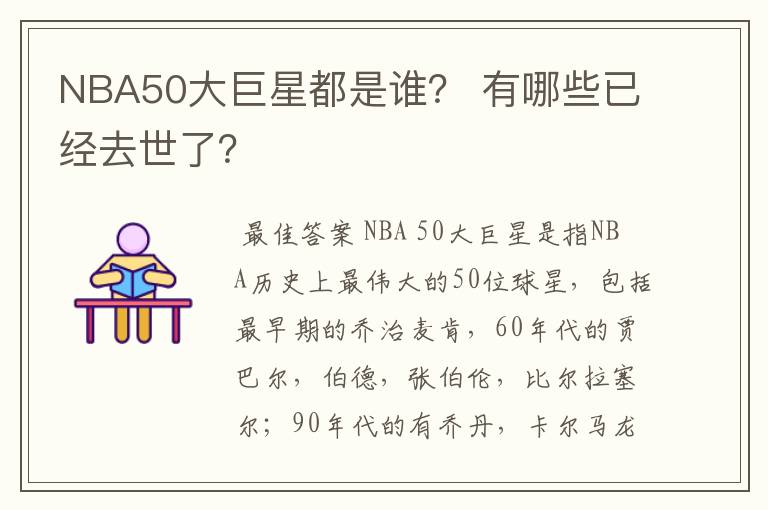 NBA50大巨星都是谁？ 有哪些已经去世了？

最佳答案 NBA 50大巨星是指NBA历史上最伟大的50位球星，包括最早期的乔治麦肯，60年代的贾巴尔，伯德，张伯伦，比尔拉塞尔；90年代的有乔丹，卡尔马龙